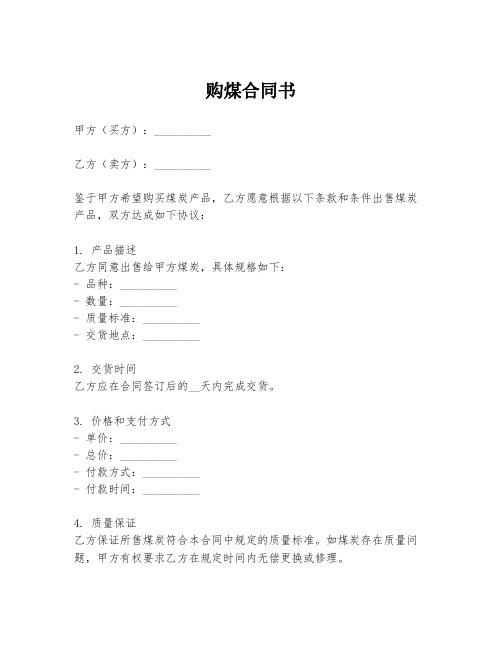 购煤合同书

甲方（买方）：__________

乙方（卖方）：__________

鉴于甲方希望购买煤炭产品，乙方愿意根据以下条款和条件出售煤炭产品，双方达成如下协议：

1. 产品描述
乙方同意出售给甲方煤炭，具体规格如下：
- 品种：__________
- 数量：__________
- 质量标准：__________
- 交货地点：__________

2. 交货时间
乙方应在合同签订后的__天内完成交货。

3. 价格和支付方式
- 单价：__________
- 总价：__________
- 付款方式：__________
- 付款时间：__________

4. 质量保证
乙方保证所售煤炭符合本合同中规定的质量标准。如煤炭存在质量问题，甲方有权要求乙方在规定时间内无偿更换或修理。